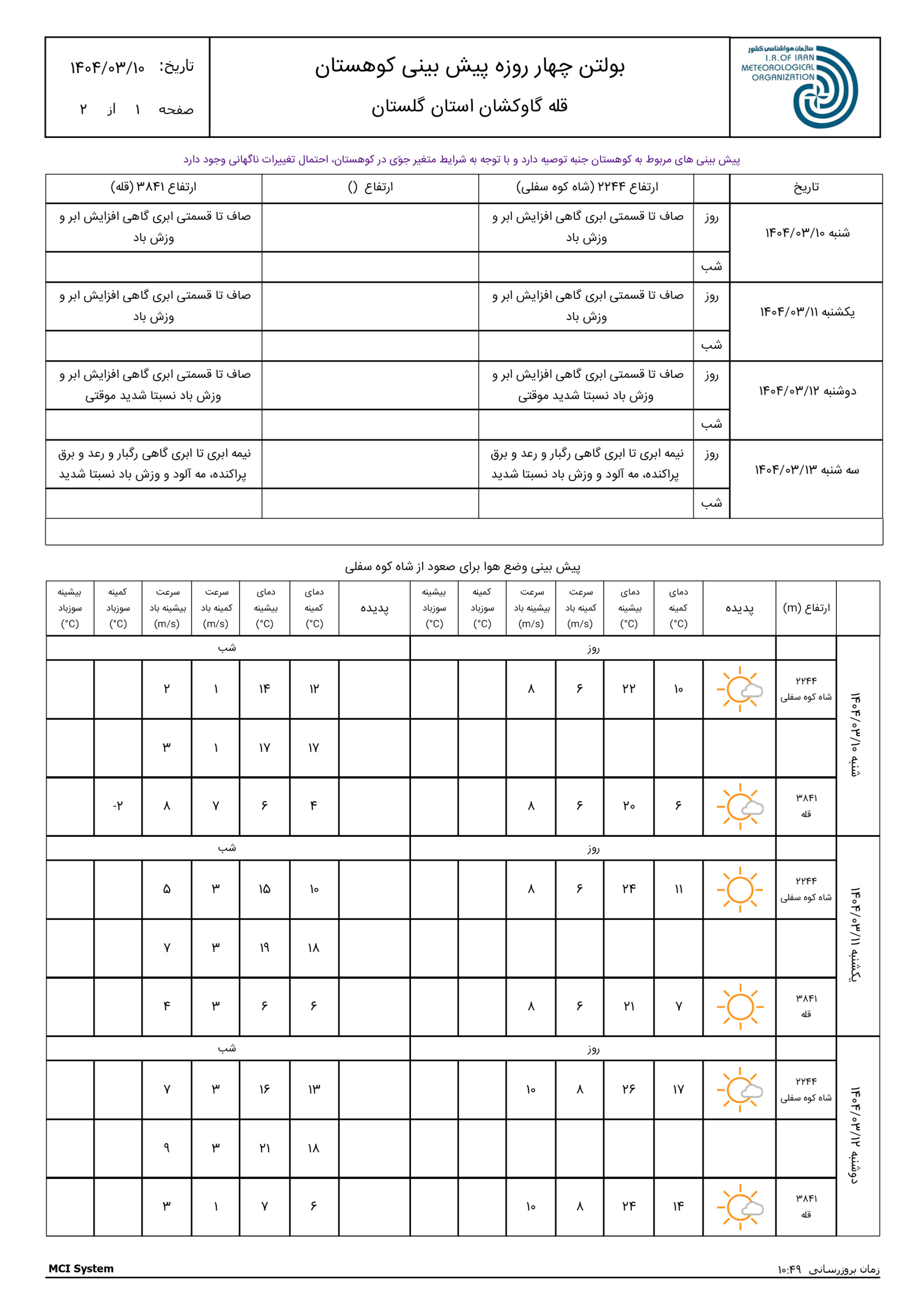 سازمان هواشناسی کشور
I.R.OF IRAN METEOROLOGICAL ORGANIZATION

بولتن چهار روزه پیش بینی کوهستان
قله گاوکشان استان گلستان

تاریخ: ۱۴۰۴/۰۳/۱۰
صفحه ۱ از ۲

پیش بینی های مربوط به کوهستان جنبه توصیه دارد و با توجه به شرایط متغیر جوّی در کوهستان، احتمال تغییرات ناگهانی وجود دارد

| تاریخ | | ارتفاع ۲۲۴۴ (شاه کوه سفلی) | ارتفاع () | ارتفاع ۳۸۴۱ (قله) |
|---|---|---|---|---|
| شنبه ۱۴۰۴/۰۳/۱۰ | روز | صاف تا قسمتی ابری گاهی افزایش ابر و وزش باد | | صاف تا قسمتی ابری گاهی افزایش ابر و وزش باد |
| | شب | | | |
| یکشنبه ۱۴۰۴/۰۳/۱۱ | روز | صاف تا قسمتی ابری گاهی افزایش ابر و وزش باد | | صاف تا قسمتی ابری گاهی افزایش ابر و وزش باد |
| | شب | | | |
| دوشنبه ۱۴۰۴/۰۳/۱۲ | روز | صاف تا قسمتی ابری گاهی افزایش ابر و وزش باد نسبتا شدید موقتی | | صاف تا قسمتی ابری گاهی افزایش ابر و وزش باد نسبتا شدید موقتی |
| | شب | | | |
| سه شنبه ۱۴۰۴/۰۳/۱۳ | روز | نیمه ابری تا ابری گاهی رگبار و رعد و برق پراکنده، مه آلود و وزش باد نسبتا شدید | | نیمه ابری تا ابری گاهی رگبار و رعد و برق پراکنده، مه آلود و وزش باد نسبتا شدید |
| | شب | | | |

پیش بینی وضع هوا برای صعود از شاه کوه سفلی

| | ارتفاع (m) | پدیده | دمای کمینه (°C) | دمای بیشینه (°C) | سرعت کمینه باد (m/s) | سرعت بیشینه باد (m/s) | کمینه سوزباد (°C) | بیشینه سوزباد (°C) | پدیده | دمای کمینه (°C) | دمای بیشینه (°C) | سرعت کمینه باد (m/s) | سرعت بیشینه باد (m/s) | کمینه سوزباد (°C) | بیشینه سوزباد (°C) |
|---|---|---|---|---|---|---|---|---|---|---|---|---|---|---|---|
| شنبه ۱۴۰۴/۰۳/۱۰ | | روز | | | | | | | شب | | | | | | |
| | ۲۲۴۴ شاه کوه سفلی | | ۱۰ | ۲۲ | ۶ | ۸ | | | | ۱۲ | ۱۴ | ۱ | ۲ | | |
| | | | | | | | | | | ۱۷ | ۱۷ | ۱ | ۳ | | |
| | ۳۸۴۱ قله | | ۶ | ۲۰ | ۶ | ۸ | | | | ۴ | ۶ | ۷ | ۸ | -۲ | |
| یکشنبه ۱۴۰۴/۰۳/۱۱ | | روز | | | | | | | شب | | | | | | |
| | ۲۲۴۴ شاه کوه سفلی | | ۱۱ | ۲۴ | ۶ | ۸ | | | | ۱۰ | ۱۵ | ۳ | ۵ | | |
| | | | | | | | | | | ۱۸ | ۱۹ | ۳ | ۷ | | |
| | ۳۸۴۱ قله | | ۷ | ۲۱ | ۶ | ۸ | | | | ۶ | ۶ | ۳ | ۴ | | |
| دوشنبه ۱۴۰۴/۰۳/۱۲ | | روز | | | | | | | شب | | | | | | |
| | ۲۲۴۴ شاه کوه سفلی | | ۱۷ | ۲۶ | ۸ | ۱۰ | | | | ۱۳ | ۱۶ | ۳ | ۷ | | |
| | | | | | | | | | | ۱۸ | ۲۱ | ۳ | ۹ | | |
| | ۳۸۴۱ قله | | ۱۴ | ۲۴ | ۸ | ۱۰ | | | | ۶ | ۷ | ۱ | ۳ | | |

MCI System
زمان بروزرسانی ۱۰:۴۹